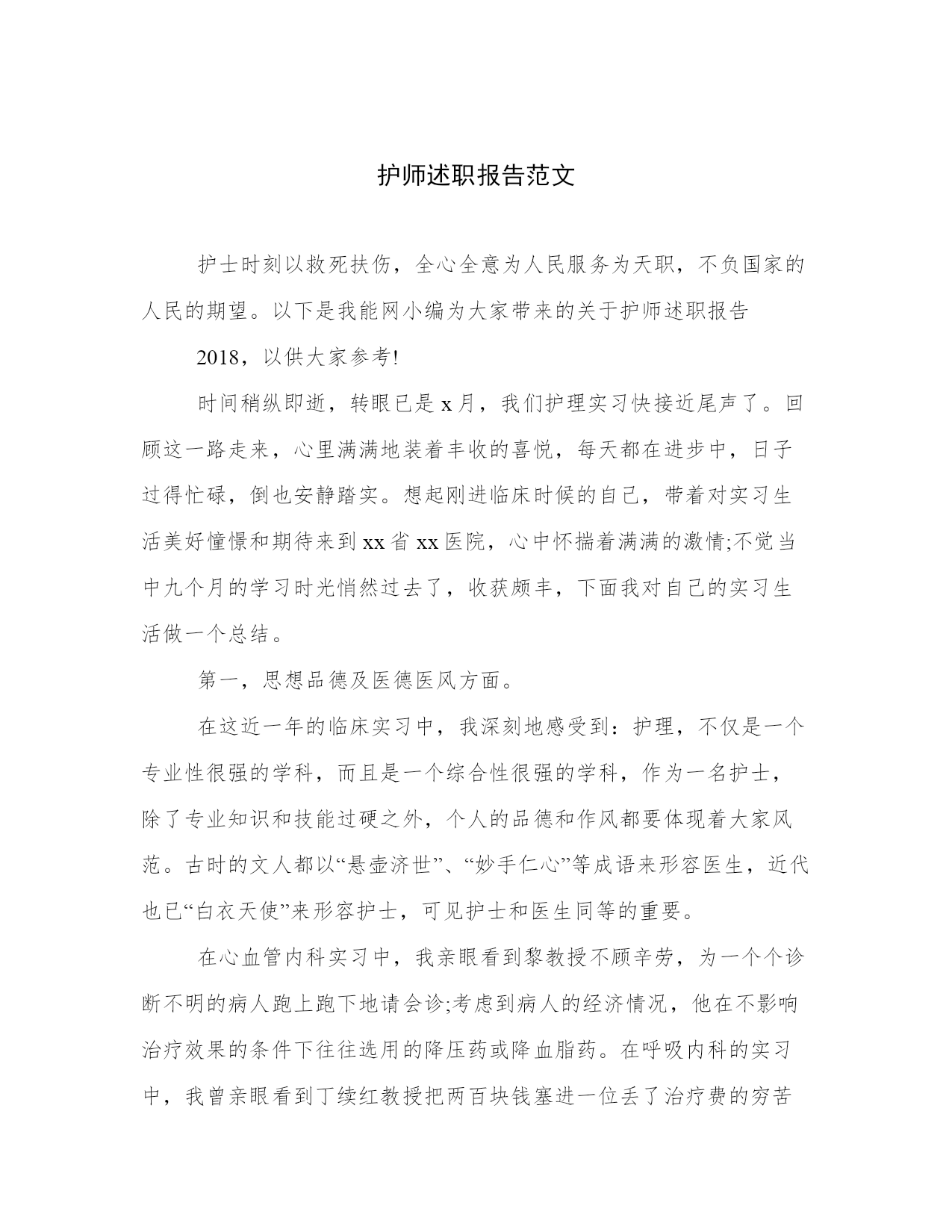 护师述职报告范文

护士时刻以救死扶伤，全心全意为人民服务为天职，不负国家的人民的期望。以下是我能网小编为大家带来的关于护师述职报告

2018，以供大家参考!

时间稍纵即逝，转眼已是x月，我们护理实习快接近尾声了。回顾这一路走来，心里满满地装着丰收的喜悦，每天都在进步中，日子过得忙碌，倒也安静踏实。想起刚进临床时候的自己，带着对实习生活美好憧憬和期待来到xx省xx医院，心中怀揣着满满的激情;不觉当中九个月的学习时光悄然过去了，收获颇丰，下面我对自己的实习生活做一个总结。

第一，思想品德及医德医风方面。

在这近一年的临床实习中，我深刻地感受到：护理，不仅是一个专业性很强的学科，而且是一个综合性很强的学科，作为一名护士，除了专业知识和技能过硬之外，个人的品德和作风都要体现着大家风范。古时的文人都以“悬壶济世”、“妙手仁心”等成语来形容医生，近代也已“白衣天使”来形容护士，可见护士和医生同等的重要。

在心血管内科实习中，我亲眼看到黎教授不顾辛劳，为一个个诊断不明的病人跑上跑下地请会诊;考虑到病人的经济情况，他在不影响治疗效果的条件下往往选用的降压药或降血脂药。在呼吸内科的实习中，我曾亲眼看到丁续红教授把两百块钱塞进一位丢了治疗费的穷苦